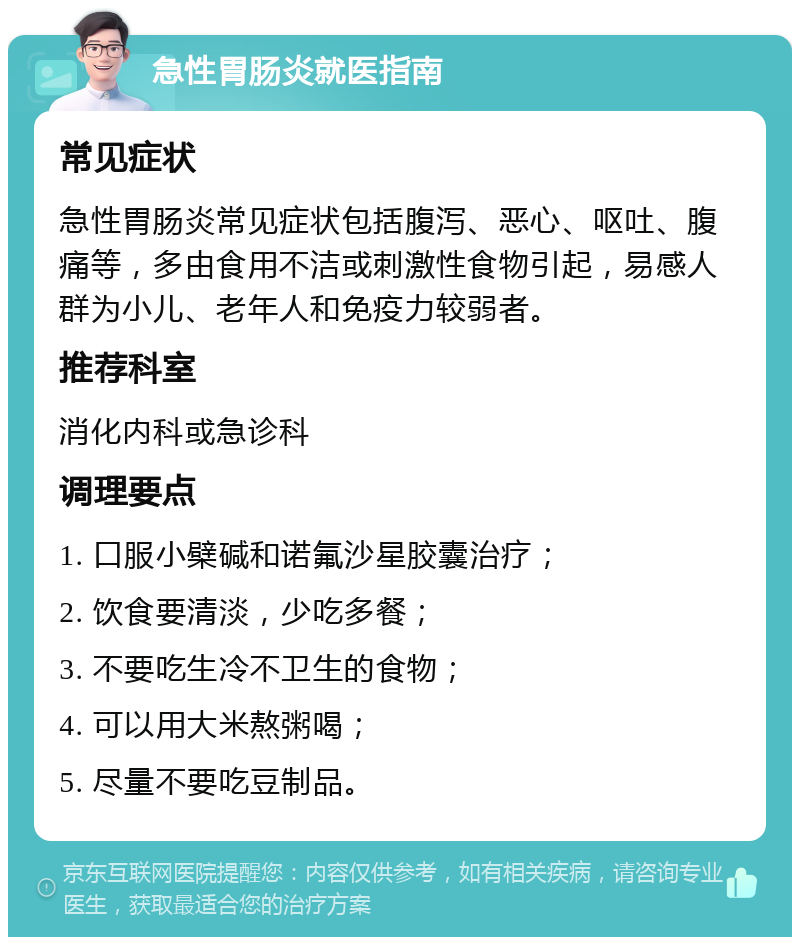 急性胃肠炎就医指南

常见症状

急性胃肠炎常见症状包括腹泻、恶心、呕吐、腹痛等，多由食用不洁或刺激性食物引起，易感人群为小儿、老年人和免疫力较弱者。

推荐科室

消化内科或急诊科

调理要点

1. 口服小檗碱和诺氟沙星胶囊治疗；

2. 饮食要清淡，少吃多餐；

3. 不要吃生冷不卫生的食物；

4. 可以用大米熬粥喝；

5. 尽量不要吃豆制品。

京东互联网医院提醒您：内容仅供参考，如有相关疾病，请咨询专业医生，获取最适合您的治疗方案